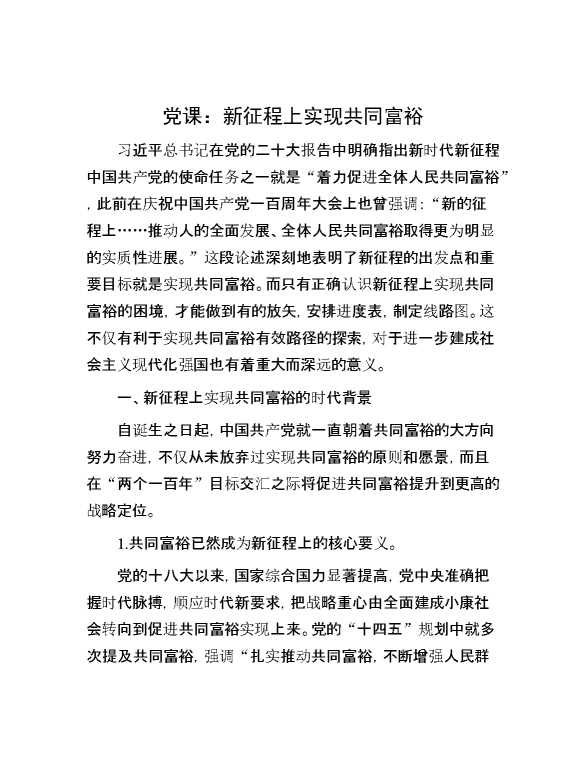 党课：新征程上实现共同富裕

习近平总书记在党的二十大报告中明确指出新时代新征程中国共产党的使命任务之一就是“着力促进全体人民共同富裕”，此前在庆祝中国共产党一百周年大会上也曾强调：“新的征程上……推动人的全面发展、全体人民共同富裕取得更为明显的实质性进展。”这段论述深刻地表明了新征程的出发点和重要目标就是实现共同富裕。而只有正确认识新征程上实现共同富裕的困境，才能做到有的放矢，安排进度表，制定线路图。这不仅有利于实现共同富裕有效路径的探索，对于进一步建成社会主义现代化强国也有着重大而深远的意义。

一、新征程上实现共同富裕的时代背景

自诞生之日起，中国共产党就一直朝着共同富裕的大方向努力奋进，不仅从未放弃过实现共同富裕的原则和愿景，而且在“两个一百年”目标交汇之际将促进共同富裕提升到更高的战略定位。

1.共同富裕已然成为新征程上的核心要义。

党的十八大以来，国家综合国力显著提高，党中央准确把握时代脉搏，顺应时代新要求，把战略重心由全面建成小康社会转向到促进共同富裕实现上来。党的“十四五”规划中就多次提及共同富裕，强调“扎实推动共同富裕，不断增强人民群